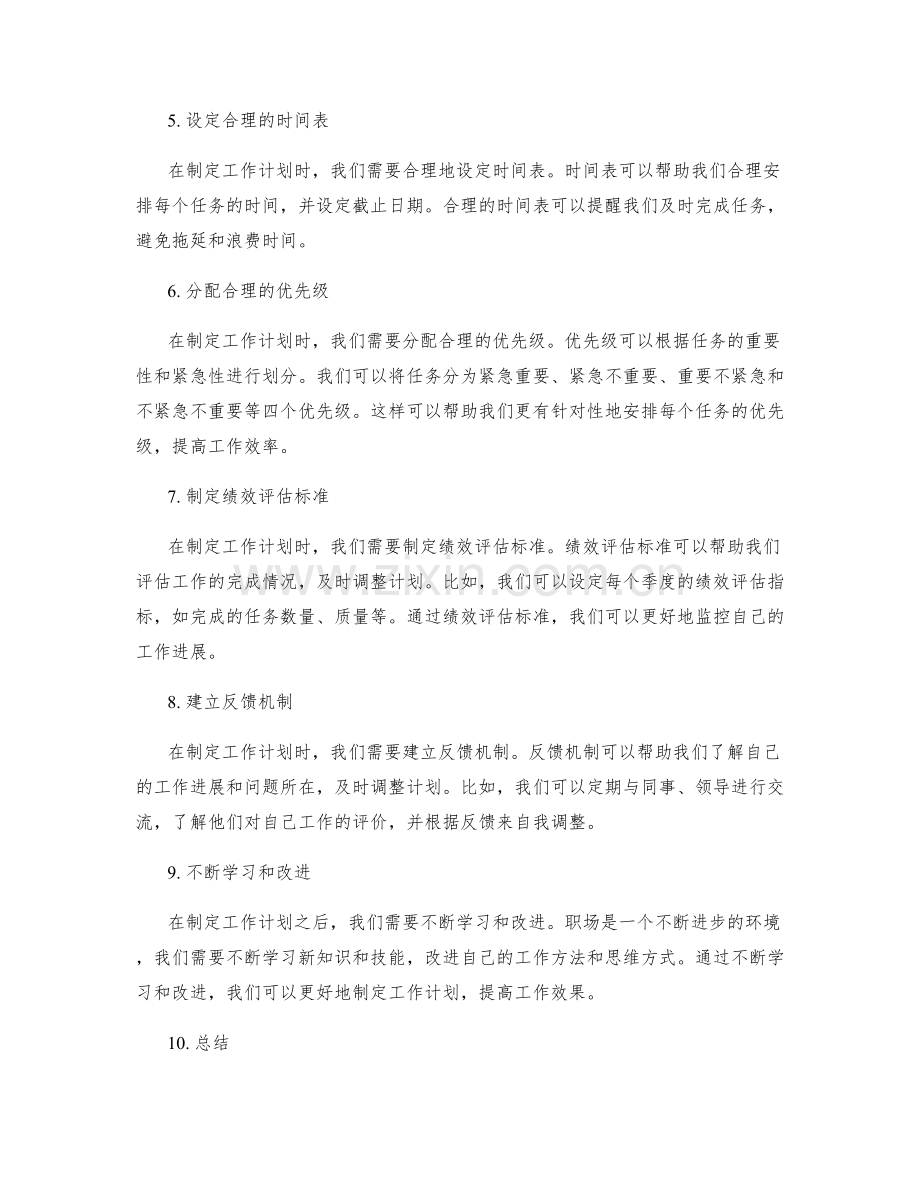 5.设定合理的时间表

在制定工作计划时，我们需要合理地设定时间表。时间表可以帮助我们合理安排每个任务的时间，并设定截止日期。合理的时间表可以提醒我们及时完成任务，避免拖延和浪费时间。

6.分配合理的优先级

在制定工作计划时，我们需要分配合理的优先级。优先级可以根据任务的重要性和紧急性进行划分。我们可以将任务分为紧急重要、紧急不重要、重要不紧急和不紧急不重要等四个优先级。这样可以帮助我们更有针对性地安排每个任务的优先级，提高工作效率。

7.制定绩效评估标准

在制定工作计划时，我们需要制定绩效评估标准。绩效评估标准可以帮助我们评估工作的完成情况，及时调整计划。比如，我们可以设定每个季度的绩效评估指标，如完成的任务数量、质量等。通过绩效评估标准，我们可以更好地监控自己的工作进展。

8.建立反馈机制

在制定工作计划时，我们需要建立反馈机制。反馈机制可以帮助我们了解自己的工作进展和问题所在，及时调整计划。比如，我们可以定期与同事、领导进行交流，了解他们对自己工作的评价，并根据反馈来自我调整。

9.不断学习和改进

在制定工作计划之后，我们需要不断学习和改进。职场是一个不断进步的环境，我们需要不断学习新知识和技能，改进自己的工作方法和思维方式。通过不断学习和改进，我们可以更好地制定工作计划，提高工作效果。

10.总结

www.zixin.com.cn